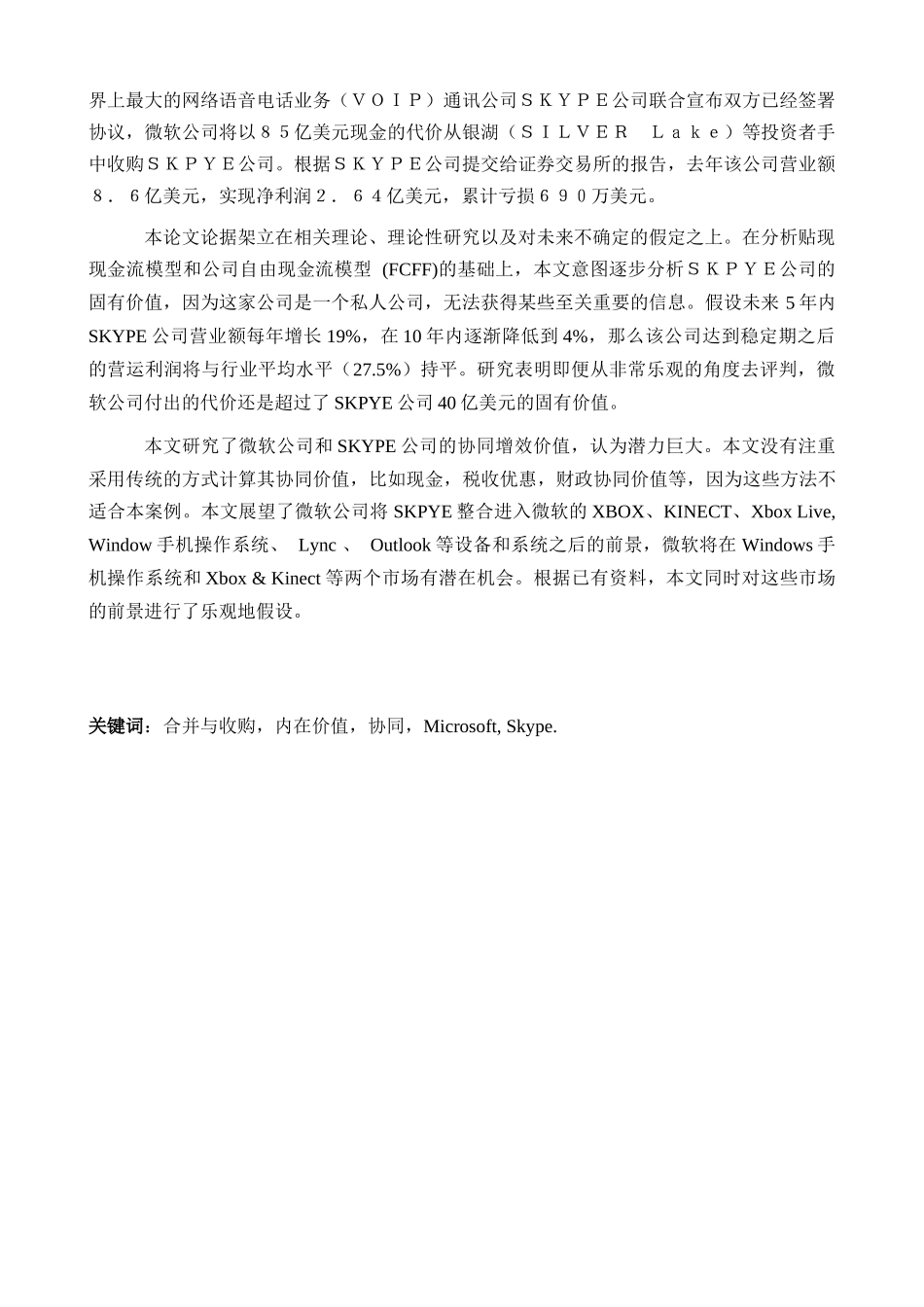 界上最大的网络语音电话业务（ＶＯＩＰ）通讯公司ＳＫＹＰＥ公司联合宣布双方已经签署协议，微软公司将以８５亿美元现金的代价从银湖（ＳＩＬＶＥＲ　Ｌａｋｅ）等投资者手中收购ＳＫＰＹＥ公司。根据ＳＫＹＰＥ公司提交给证券交易所的报告，去年该公司营业额８．６亿美元，实现净利润２．６４亿美元，累计亏损６９０万美元。

本论文论据架立在相关理论、理论性研究以及对未来不确定的假定之上。在分析贴现现金流模型和公司自由现金流模型 (FCFF)的基础上，本文意图逐步分析ＳＫＰＹＥ公司的固有价值，因为这家公司是一个私人公司，无法获得某些至关重要的信息。假设未来 5 年内 SKYPE 公司营业额每年增长 19%，在 10 年内逐渐降低到 4%，那么该公司达到稳定期之后的营运利润将与行业平均水平（27.5%）持平。研究表明即便从非常乐观的角度去评判，微软公司付出的代价还是超过了 SKPYE 公司 40 亿美元的固有价值。

本文研究了微软公司和 SKYPE 公司的协同增效价值，认为潜力巨大。本文没有注重采用传统的方式计算其协同价值，比如现金，税收优惠，财政协同价值等，因为这些方法不适合本案例。本文展望了微软公司将 SKPYE 整合进入微软的 XBOX、KINECT、Xbox Live, Window 手机操作系统、 Lync 、 Outlook 等设备和系统之后的前景，微软将在 Windows 手机操作系统和 Xbox & Kinect 等两个市场有潜在机会。根据已有资料，本文同时对这些市场的前景进行了乐观地假设。

关键词：合并与收购，内在价值，协同，Microsoft, Skype.